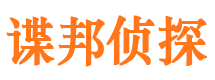 谍邦侦探